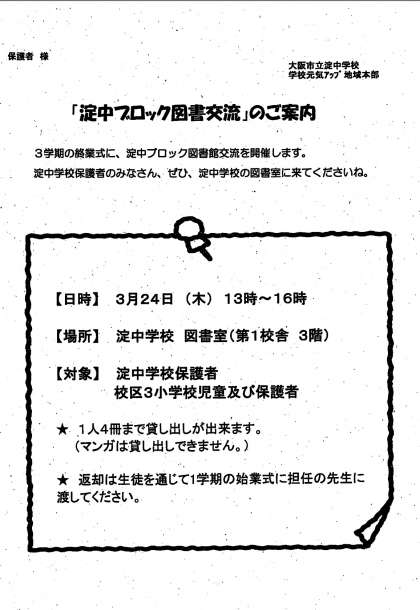 保護者 様

大阪市立淀中学校
学校元気アップ 地域本部

「淀中ブロック図書交流」のご案内

３学期の終業式に、淀中ブロック図書館交流を開催します。
淀中学校保護者のみなさん、ぜひ、淀中学校の図書室に来てくださいね。

【日時】 3月24日 （木） 13時～16時

【場所】 淀中学校 図書室（第1校舎 3階）

【対象】 淀中学校保護者
校区3小学校児童及び保護者

★ 1人4冊まで貸し出しが出来ます。
（マンガは貸し出しできません。）

★ 返却は生徒を通じて1学期の始業式に担任の先生に渡してください。